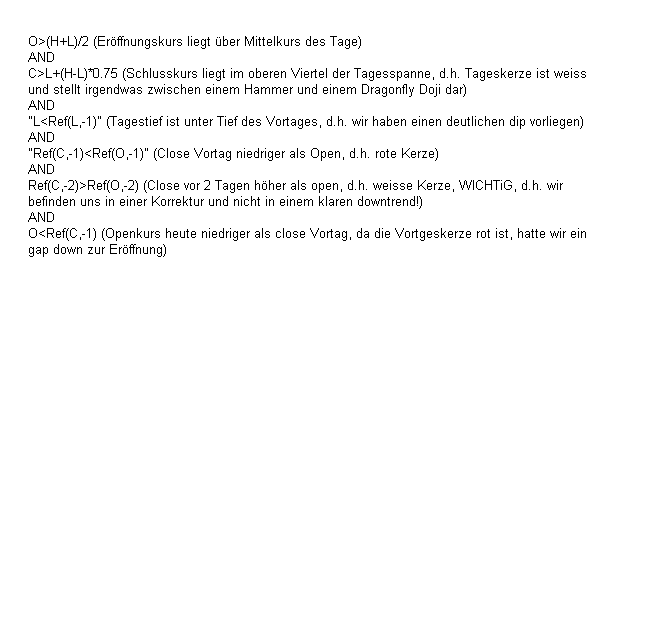 O>(H+L)/2 (Eröffnungskurs liegt über Mittelkurs des Tage)
AND
C>L+(H-L)*0.75 (Schlusskurs liegt im oberen Viertel der Tagesspanne, d.h. Tageskerze ist weiss und stellt irgendwas zwischen einem Hammer und einem Dragonfly Doji dar)
AND
"L<Ref(L,-1)" (Tagestief ist unter Tief des Vortages, d.h. wir haben einen deutlichen dip vorliegen)
AND
"Ref(C,-1)<Ref(O,-1)" (Close Vortag niedriger als Open, d.h. rote Kerze)
AND
Ref(C,-2)>Ref(O,-2) (Close vor 2 Tagen höher als open, d.h. weisse Kerze, WICHTiG, d.h. wir befinden uns in einer Korrektur und nicht in einem klaren downtrend!)
AND
O<Ref(C,-1) (Openkurs heute niedriger als close Vortag, da die Vortgeskerze rot ist, hatte wir ein gap down zur Eröffnung)